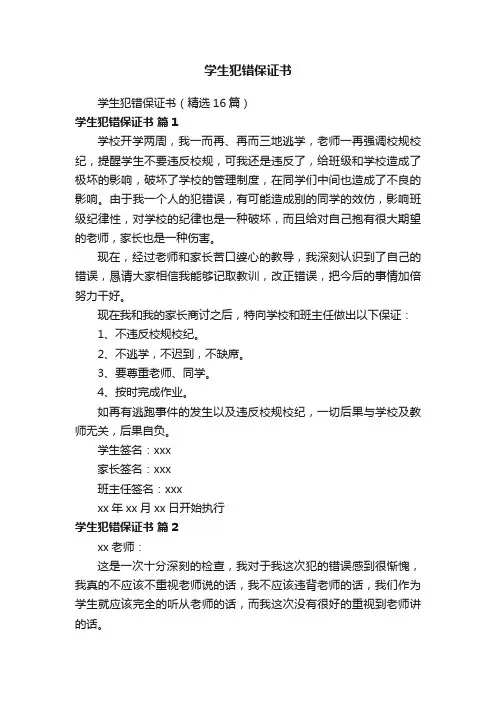 学生犯错保证书

学生犯错保证书（精选16篇）

学生犯错保证书 篇1

学校开学两周，我一而再、再而三地逃学，老师一再强调校规校纪，提醒学生不要违反校规，可我还是违反了，给班级和学校造成了极坏的影响，破坏了学校的管理制度，在同学们中间也造成了不良的影响。由于我一个人的犯错误，有可能造成别的同学的效仿，影响班级纪律性，对学校的纪律也是一种破坏，而且给对自己抱有很大期望的老师，家长也是一种伤害。

现在，经过老师和家长苦口婆心的教导，我深刻认识到了自己的错误，恳请大家相信我能够记取教训，改正错误，把今后的事情加倍努力干好。

现在我和我的家长商讨之后，特向学校和班主任做出以下保证：

1、不违反校规校纪。

2、不逃学，不迟到，不缺席。

3、要尊重老师、同学。

4、按时完成作业。

如再有逃跑事件的发生以及违反校规校纪，一切后果与学校及教师无关，后果自负。

学生签名：xxx

家长签名：xxx

班主任签名：xxx

xx年xx月xx日开始执行

学生犯错保证书 篇2

xx老师：

这是一次十分深刻的检查，我对于我这次犯的错误感到很惭愧，我真的不应该不重视老师说的话，我不应该违背老师的话，我们作为学生就应该完全的听从老师的话，而我这次没有很好的重视到老师讲的话。